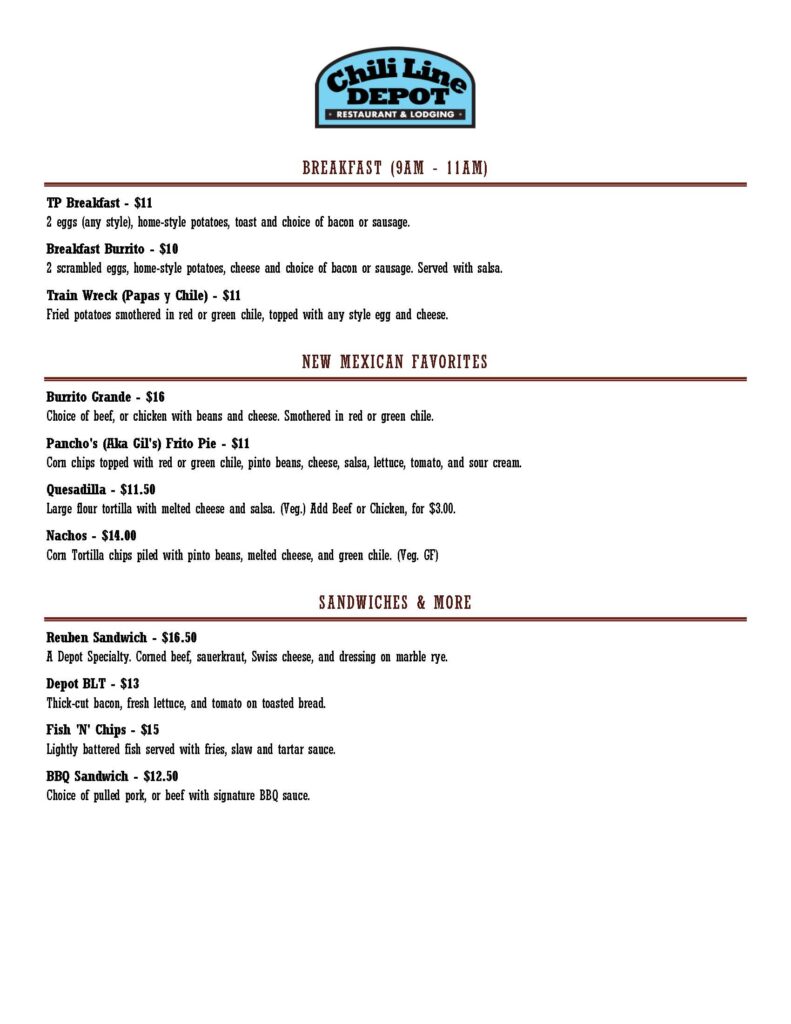 Chili Line DEPOT
RESTAURANT & LODGING

BREAKFAST (9AM - 11AM)

TP Breakfast - $11
2 eggs (any style), home-style potatoes, toast and choice of bacon or sausage.

Breakfast Burrito - $10
2 scrambled eggs, home-style potatoes, cheese and choice of bacon or sausage. Served with salsa.

Train Wreck (Papas y Chile) - $11
Fried potatoes smothered in red or green chile, topped with any style egg and cheese.

NEW MEXICAN FAVORITES

Burrito Grande - $16
Choice of beef, or chicken with beans and cheese. Smothered in red or green chile.

Pancho's (Aka Gil's) Frito Pie - $11
Corn chips topped with red or green chile, pinto beans, cheese, salsa, lettuce, tomato, and sour cream.

Quesadilla - $11.50
Large flour tortilla with melted cheese and salsa. (Veg.) Add Beef or Chicken, for $3.00.

Nachos - $14.00
Corn Tortilla chips piled with pinto beans, melted cheese, and green chile. (Veg. GF)

SANDWICHES & MORE

Reuben Sandwich - $16.50
A Depot Specialty. Corned beef, sauerkraut, Swiss cheese, and dressing on marble rye.

Depot BLT - $13
Thick-cut bacon, fresh lettuce, and tomato on toasted bread.

Fish 'N' Chips - $15
Lightly battered fish served with fries, slaw and tartar sauce.

BBQ Sandwich - $12.50
Choice of pulled pork, or beef with signature BBQ sauce.